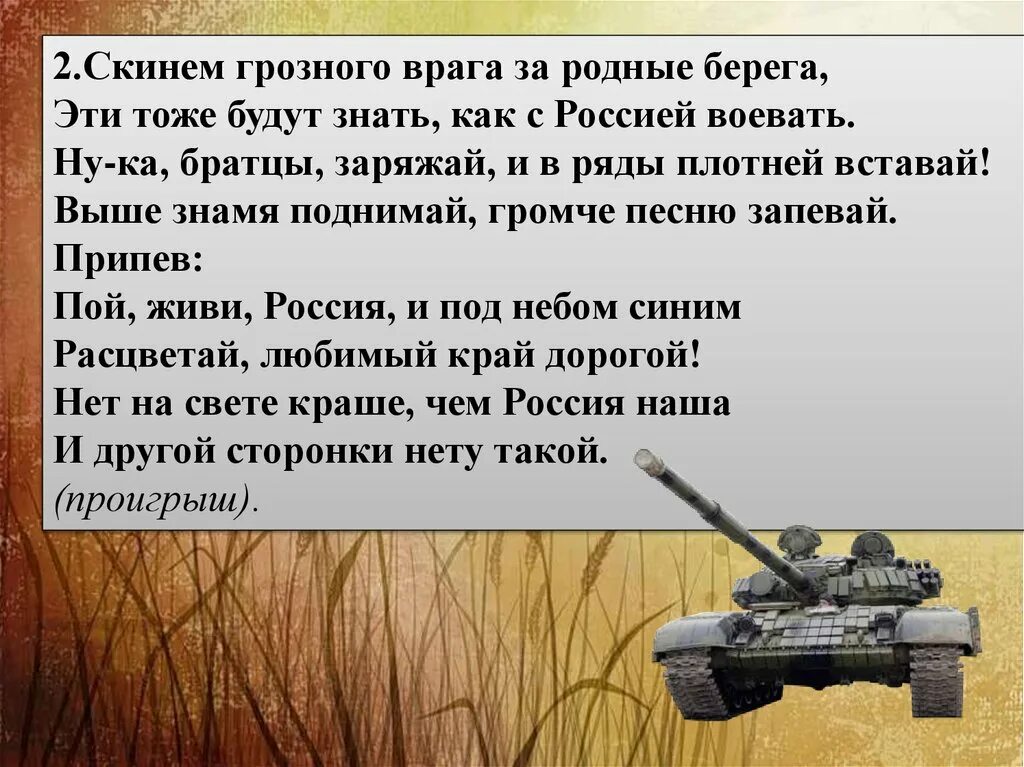 2.Скинем грозного врага за родные берега,
Эти тоже будут знать, как с Россией воевать.
Ну-ка, братцы, заряжай, и в ряды плотней вставай!
Выше знамя поднимай, громче песню запевай.
Припев:
Пой, живи, Россия, и под небом синим
Расцветай, любимый край дорогой!
Нет на свете краше, чем Россия наша
И другой сторонки нету такой.
(проигрыш).